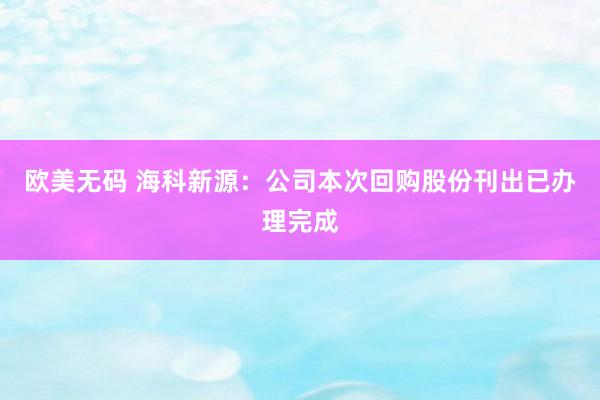 欧美无码 海科新源：公司本次回购股份刊出已办理完成